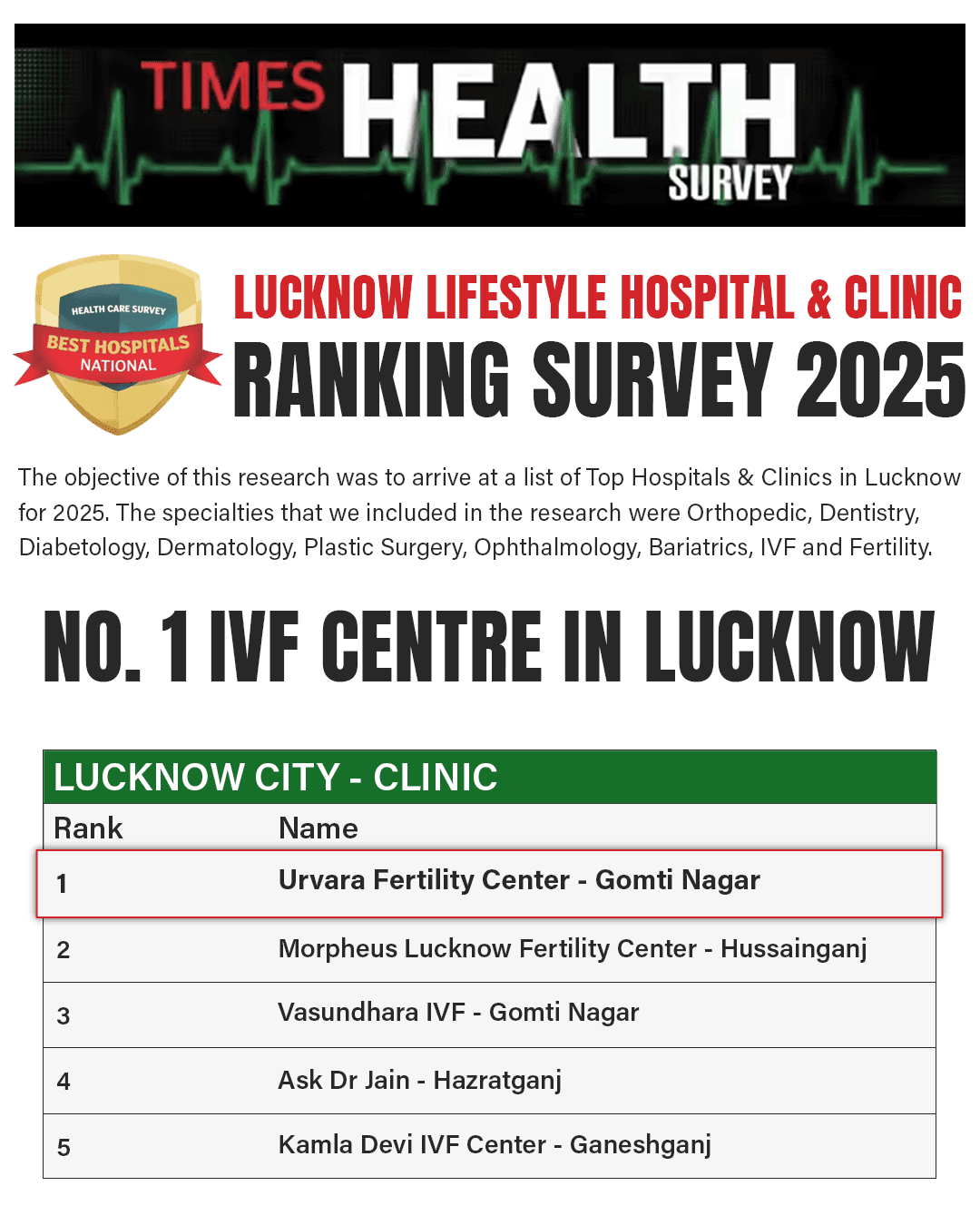 TIMES HEALTH SURVEY

HEALTH CARE SURVEY
BEST HOSPITALS
NATIONAL

LUCKNOW LIFESTYLE HOSPITAL & CLINIC
RANKING SURVEY 2025

The objective of this research was to arrive at a list of Top Hospitals & Clinics in Lucknow for 2025. The specialties that we included in the research were Orthopedic, Dentistry, Diabetology, Dermatology, Plastic Surgery, Ophthalmology, Bariatrics, IVF and Fertility.

NO. 1 IVF CENTRE IN LUCKNOW

LUCKNOW CITY - CLINIC

| Rank | Name |
|---|---|
| 1 | Urvara Fertility Center - Gomti Nagar |
| 2 | Morpheus Lucknow Fertility Center - Hussainganj |
| 3 | Vasundhara IVF - Gomti Nagar |
| 4 | Ask Dr Jain - Hazratganj |
| 5 | Kamla Devi IVF Center - Ganeshganj |